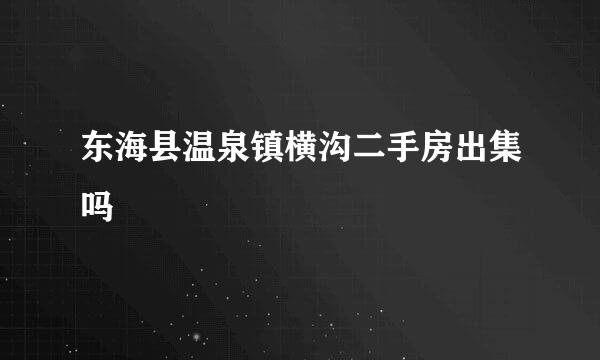 东海县温泉镇横沟二手房出集吗